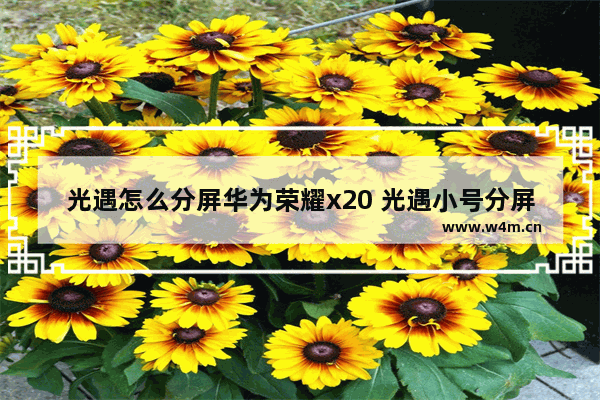 光遇怎么分屏华为荣耀x20 光遇小号分屏

www.w4m.cn